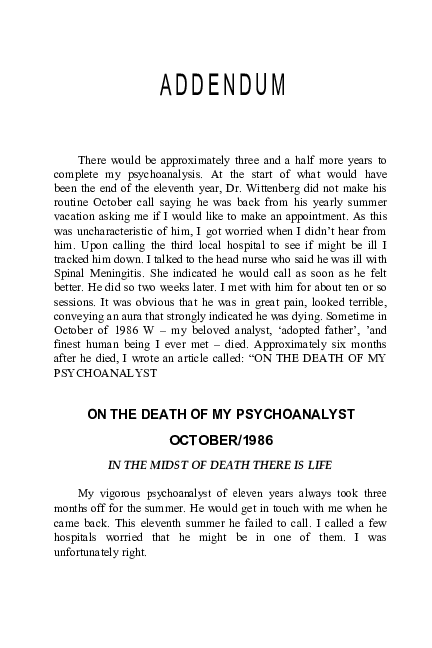 ADDENDUM

There would be approximately three and a half more years to complete my psychoanalysis. At the start of what would have been the end of the eleventh year, Dr. Wittenberg did not make his routine October call saying he was back from his yearly summer vacation asking me if I would like to make an appointment. As this was uncharacteristic of him, I got worried when I didn't hear from him. Upon calling the third local hospital to see if might be ill I tracked him down. I talked to the head nurse who said he was ill with Spinal Meningitis. She indicated he would call as soon as he felt better. He did so two weeks later. I met with him for about ten or so sessions. It was obvious that he was in great pain, looked terrible, conveying an aura that strongly indicated he was dying. Sometime in October of 1986 W – my beloved analyst, 'adopted father', 'and finest human being I ever met – died. Approximately six months after he died, I wrote an article called: "ON THE DEATH OF MY PSYCHOANALYST

ON THE DEATH OF MY PSYCHOANALYST

OCTOBER/1986

IN THE MIDST OF DEATH THERE IS LIFE

My vigorous psychoanalyst of eleven years always took three months off for the summer. He would get in touch with me when he came back. This eleventh summer he failed to call. I called a few hospitals worried that he might be in one of them. I was unfortunately right.